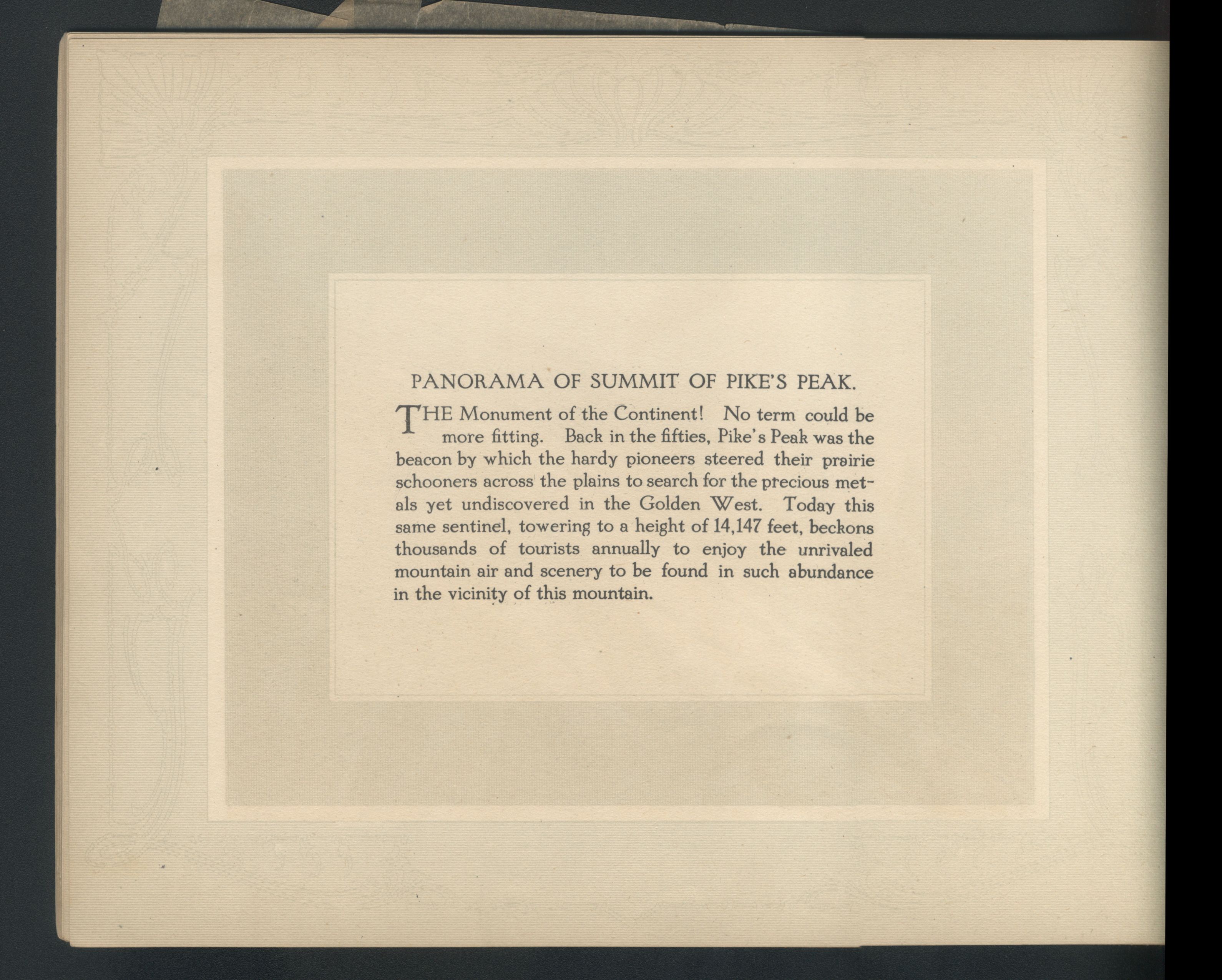 PANORAMA OF SUMMIT OF PIKE'S PEAK.

THE Monument of the Continent! No term could be more fitting. Back in the fifties, Pike's Peak was the beacon by which the hardy pioneers steered their prairie schooners across the plains to search for the precious metals yet undiscovered in the Golden West. Today this same sentinel, towering to a height of 14,147 feet, beckons thousands of tourists annually to enjoy the unrivaled mountain air and scenery to be found in such abundance in the vicinity of this mountain.